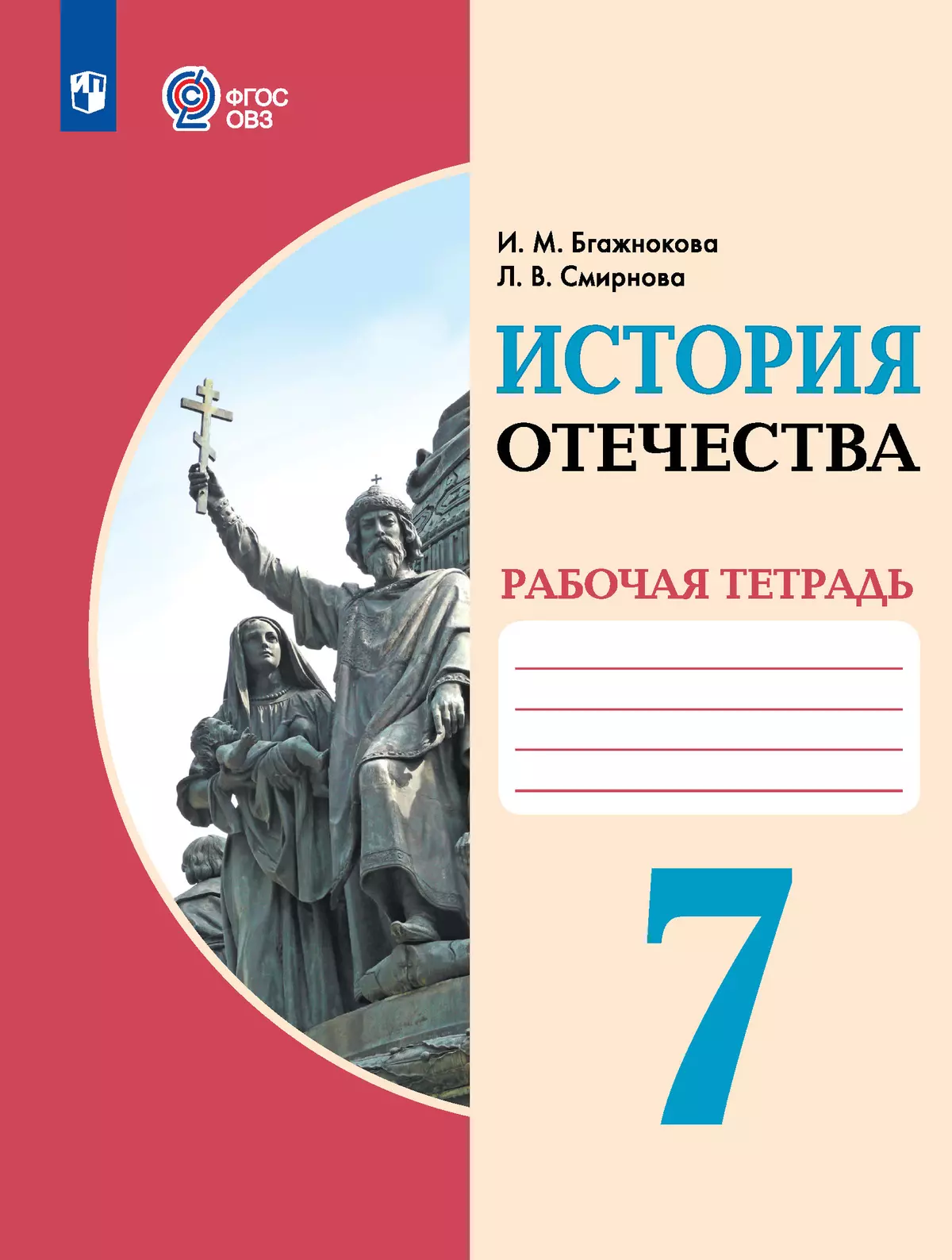 ФГОС
ОВЗ

И. М. Бгажнокова
Л. В. Смирнова

ИСТОРИЯ
ОТЕЧЕСТВА

РАБОЧАЯ ТЕТРАДЬ

7